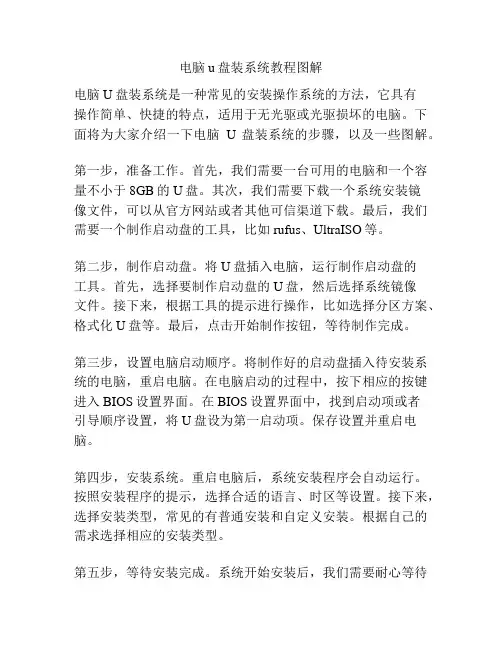 电脑 u 盘装系统教程图解

电脑 U 盘装系统是一种常见的安装操作系统的方法，它具有操作简单、快捷的特点，适用于无光驱或光驱损坏的电脑。下面将为大家介绍一下电脑 U 盘装系统的步骤，以及一些图解。

第一步，准备工作。首先，我们需要一台可用的电脑和一个容量不小于 8GB 的 U 盘。其次，我们需要下载一个系统安装镜像文件，可以从官方网站或者其他可信渠道下载。最后，我们需要一个制作启动盘的工具，比如 rufus、UltraISO 等。

第二步，制作启动盘。将 U 盘插入电脑，运行制作启动盘的工具。首先，选择要制作启动盘的 U 盘，然后选择系统镜像文件。接下来，根据工具的提示进行操作，比如选择分区方案、格式化 U 盘等。最后，点击开始制作按钮，等待制作完成。

第三步，设置电脑启动顺序。将制作好的启动盘插入待安装系统的电脑，重启电脑。在电脑启动的过程中，按下相应的按键进入 BIOS 设置界面。在 BIOS 设置界面中，找到启动项或者引导顺序设置，将 U 盘设为第一启动项。保存设置并重启电脑。

第四步，安装系统。重启电脑后，系统安装程序会自动运行。按照安装程序的提示，选择合适的语言、时区等设置。接下来，选择安装类型，常见的有普通安装和自定义安装。根据自己的需求选择相应的安装类型。

第五步，等待安装完成。系统开始安装后，我们需要耐心等待